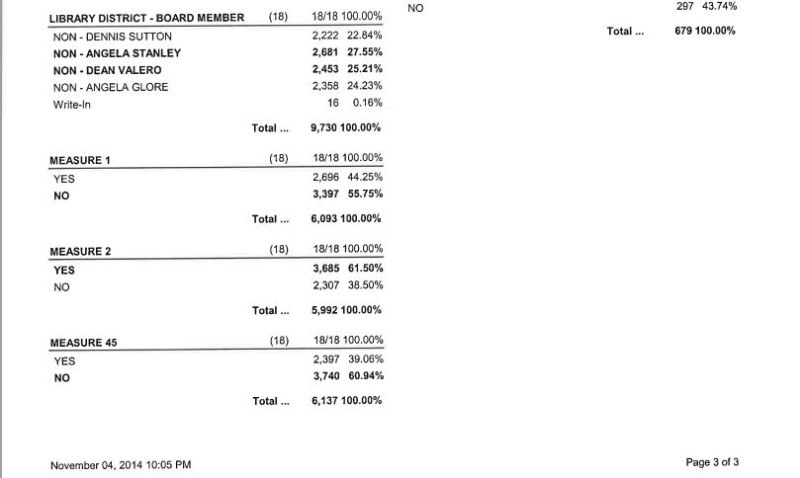 | LIBRARY DISTRICT - BOARD MEMBER | (18) | 18/18 100.00% |
|---|---|---|
| NON - DENNIS SUTTON | | 2,222 22.84% |
| NON - ANGELA STANLEY | | 2,681 27.55% |
| NON - DEAN VALERO | | 2,453 25.21% |
| NON - ANGELA GLORE | | 2,358 24.23% |
| Write-In | | 16 0.16% |
| | Total ... | 9,730 100.00% |

| MEASURE 1 | (18) | 18/18 100.00% |
|---|---|---|
| YES | | 2,696 44.25% |
| NO | | 3,397 55.75% |
| | Total ... | 6,093 100.00% |

| MEASURE 2 | (18) | 18/18 100.00% |
|---|---|---|
| YES | | 3,685 61.50% |
| NO | | 2,307 38.50% |
| | Total ... | 5,992 100.00% |

| MEASURE 45 | (18) | 18/18 100.00% |
|---|---|---|
| YES | | 2,397 39.06% |
| NO | | 3,740 60.94% |
| | Total ... | 6,137 100.00% |

| NO | | 297 43.74% |
|---|---|---|
| | Total ... | 679 100.00% |

November 04, 2014 10:05 PM

Page 3 of 3